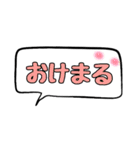 おけまる